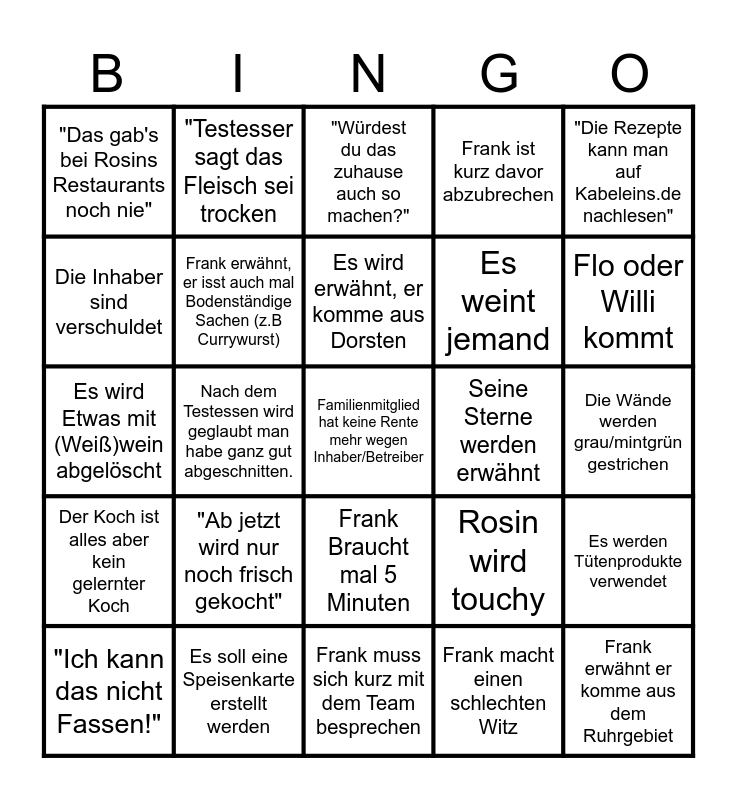 | B | I | N | G | O |
|---|---|---|---|---|
| "Das gab's bei Rosins Restaurants noch nie" | "Testesser sagt das Fleisch sei trocken | "Würdest du das zuhause auch so machen?" | Frank ist kurz davor abzubrechen | "Die Rezepte kann man auf Kabeleins.de nachlesen" |
| Die Inhaber sind verschuldet | Frank erwähnt, er isst auch mal Bodenständige Sachen (z.B Currywurst) | Es wird erwähnt, er komme aus Dorsten | Es weint jemand | Flo oder Willi kommt |
| Es wird Etwas mit (Weiß)wein abgelöscht | Nach dem Testessen wird geglaubt man habe ganz gut abgeschnitten. | Familienmitglied hat keine Rente mehr wegen Inhaber/Betreiber | Seine Sterne werden erwähnt | Die Wände werden grau/mintgrün gestrichen |
| Der Koch ist alles aber kein gelernter Koch | "Ab jetzt wird nur noch frisch gekocht" | Frank Braucht mal 5 Minuten | Rosin wird touchy | Es werden Tütenprodukte verwendet |
| "Ich kann das nicht Fassen!" | Es soll eine Speisenkarte erstellt werden | Frank muss sich kurz mit dem Team besprechen | Frank macht einen schlechten Witz | Frank erwähnt er komme aus dem Ruhrgebiet |